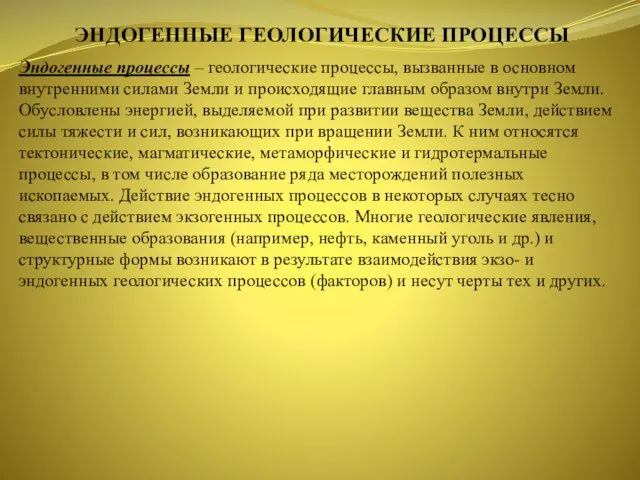 ЭНДОГЕННЫЕ ГЕОЛОГИЧЕСКИЕ ПРОЦЕССЫ

Эндогенные процессы – геологические процессы, вызванные в основном внутренними силами Земли и происходящие главным образом внутри Земли. Обусловлены энергией, выделяемой при развитии вещества Земли, действием силы тяжести и сил, возникающих при вращении Земли. К ним относятся тектонические, магматические, метаморфические и гидротермальные процессы, в том числе образование ряда месторождений полезных ископаемых. Действие эндогенных процессов в некоторых случаях тесно связано с действием экзогенных процессов. Многие геологические явления, вещественные образования (например, нефть, каменный уголь и др.) и структурные формы возникают в результате взаимодействия экзо- и эндогенных геологических процессов (факторов) и несут черты тех и других.